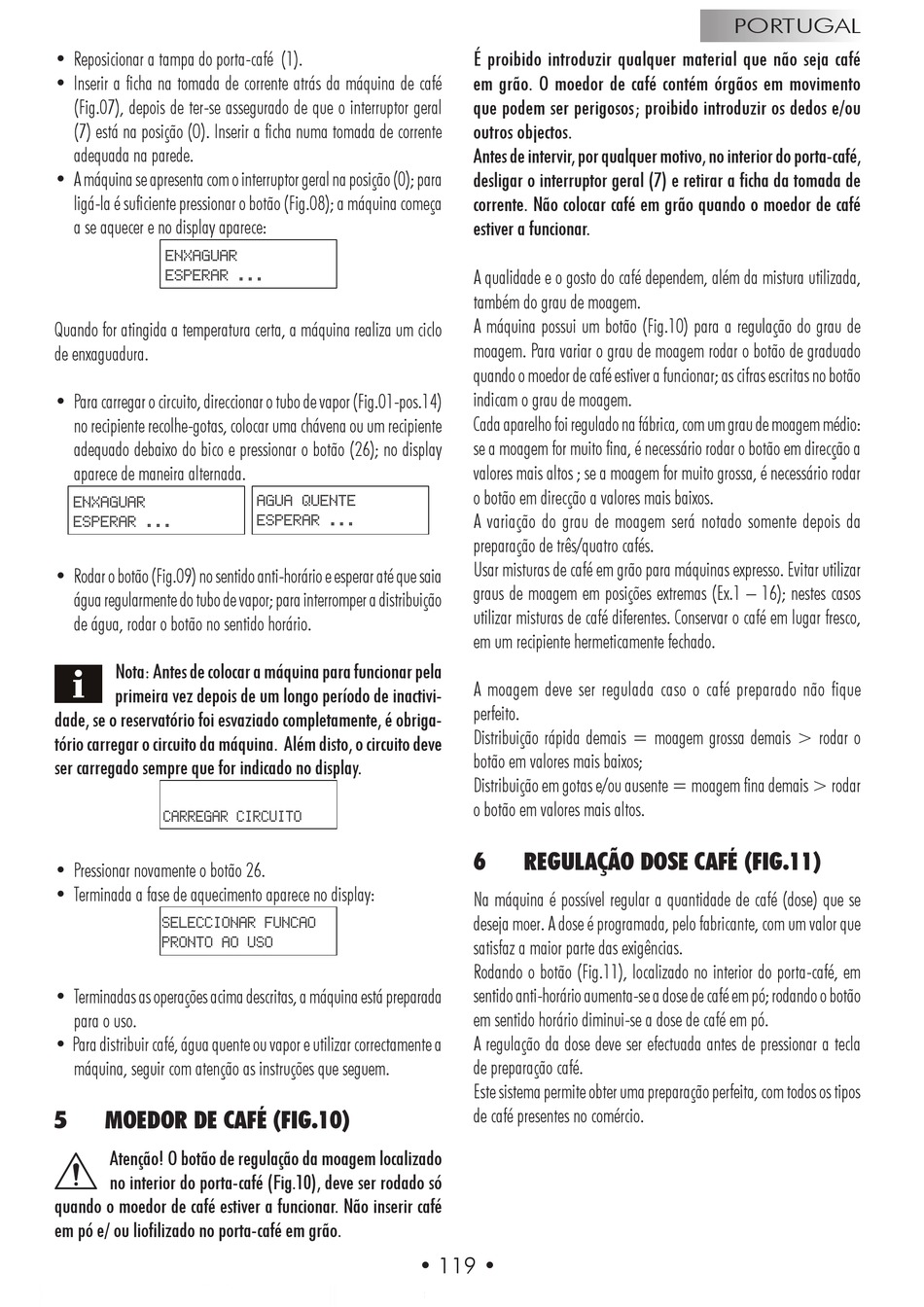 PORTUGAL

• Reposicionar a tampa do porta-café (1).
• Inserir a ficha na tomada de corrente atrás da máquina de café (Fig.07), depois de ter-se assegurado de que o interruptor geral (7) está na posição (0). Inserir a ficha numa tomada de corrente adequada na parede.
• A máquina se apresenta com o interruptor geral na posição (0); para ligá-la é suficiente pressionar o botão (Fig.08); a máquina começa a se aquecer e no display aparece:

ENXAGUAR
ESPERAR ...

Quando for atingida a temperatura certa, a máquina realiza um ciclo de enxaguadura.

• Para carregar o circuito, direccionar o tubo de vapor (Fig.01-pos.14) no recipiente recolhe-gotas, colocar uma chávena ou um recipiente adequado debaixo do bico e pressionar o botão (26); no display aparece de maneira alternada.

ENXAGUAR
ESPERAR ...

AGUA QUENTE
ESPERAR ...

• Rodar o botão (Fig.09) no sentido anti-horário e esperar até que saia água regularmente do tubo de vapor; para interromper a distribuição de água, rodar o botão no sentido horário.

Nota: Antes de colocar a máquina para funcionar pela primeira vez depois de um longo período de inactividade, se o reservatório foi esvaziado completamente, é obrigatório carregar o circuito da máquina. Além disto, o circuito deve ser carregado sempre que for indicado no display.

CARREGAR CIRCUITO

• Pressionar novamente o botão 26.
• Terminada a fase de aquecimento aparece no display:

SELECCIONAR FUNCAO
PRONTO AO USO

• Terminadas as operações acima descritas, a máquina está preparada para o uso.
• Para distribuir café, água quente ou vapor e utilizar correctamente a máquina, seguir com atenção as instruções que seguem.

5 MOEDOR DE CAFÉ (FIG.10)

Atenção! O botão de regulação da moagem localizado no interior do porta-café (Fig.10), deve ser rodado só quando o moedor de café estiver a funcionar. Não inserir café em pó e/ ou liofilizado no porta-café em grão.

É proibido introduzir qualquer material que não seja café em grão. O moedor de café contém órgãos em movimento que podem ser perigosos; proibido introduzir os dedos e/ou outros objectos.
Antes de intervir, por qualquer motivo, no interior do porta-café, desligar o interruptor geral (7) e retirar a ficha da tomada de corrente. Não colocar café em grão quando o moedor de café estiver a funcionar.

A qualidade e o gosto do café dependem, além da mistura utilizada, também do grau de moagem.
A máquina possui um botão (Fig.10) para a regulação do grau de moagem. Para variar o grau de moagem rodar o botão de graduado quando o moedor de café estiver a funcionar; as cifras escritas no botão indicam o grau de moagem.
Cada aparelho foi regulado na fábrica, com um grau de moagem médio: se a moagem for muito fina, é necessário rodar o botão em direcção a valores mais altos ; se a moagem for muito grossa, é necessário rodar o botão em direcção a valores mais baixos.
A variação do grau de moagem será notado somente depois da preparação de três/quatro cafés.
Usar misturas de café em grão para máquinas expresso. Evitar utilizar graus de moagem em posições extremas (Ex.1 – 16); nestes casos utilizar misturas de café diferentes. Conservar o café em lugar fresco, em um recipiente hermeticamente fechado.

A moagem deve ser regulada caso o café preparado não fique perfeito.
Distribuição rápida demais = moagem grossa demais > rodar o botão em valores mais baixos;
Distribuição em gotas e/ou ausente = moagem fina demais > rodar o botão em valores mais altos.

6 REGULAÇÃO DOSE CAFÉ (FIG.11)

Na máquina é possível regular a quantidade de café (dose) que se deseja moer. A dose é programada, pelo fabricante, com um valor que satisfaz a maior parte das exigências.
Rodando o botão (Fig.11), localizado no interior do porta-café, em sentido anti-horário aumenta-se a dose de café em pó; rodando o botão em sentido horário diminui-se a dose de café em pó.
A regulação da dose deve ser efectuada antes de pressionar a tecla de preparação café.
Este sistema permite obter uma preparação perfeita, com todos os tipos de café presentes no comércio.

• 119 •